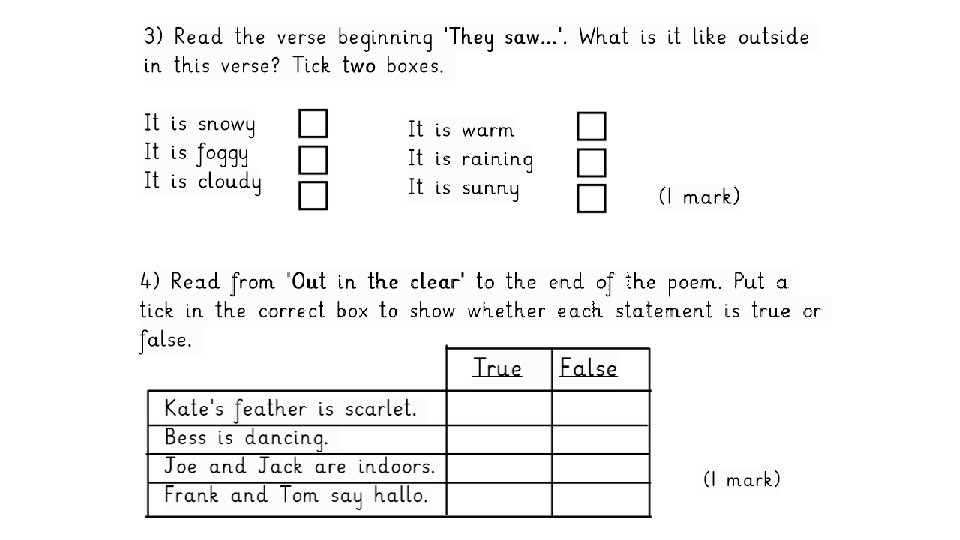 3) Read the verse beginning 'They saw...'. What is it like outside in this verse? Tick two boxes.

It is snowy
It is foggy
It is cloudy

It is warm
It is raining
It is sunny

(1 mark)

4) Read from 'Out in the clear' to the end of the poem. Put a tick in the correct box to show whether each statement is true or false.

| | True | False |
|---|---|---|
| Kate's feather is scarlet. | | |
| Bess is dancing. | | |
| Joe and Jack are indoors. | | |
| Frank and Tom say hallo. | | |

(1 mark)